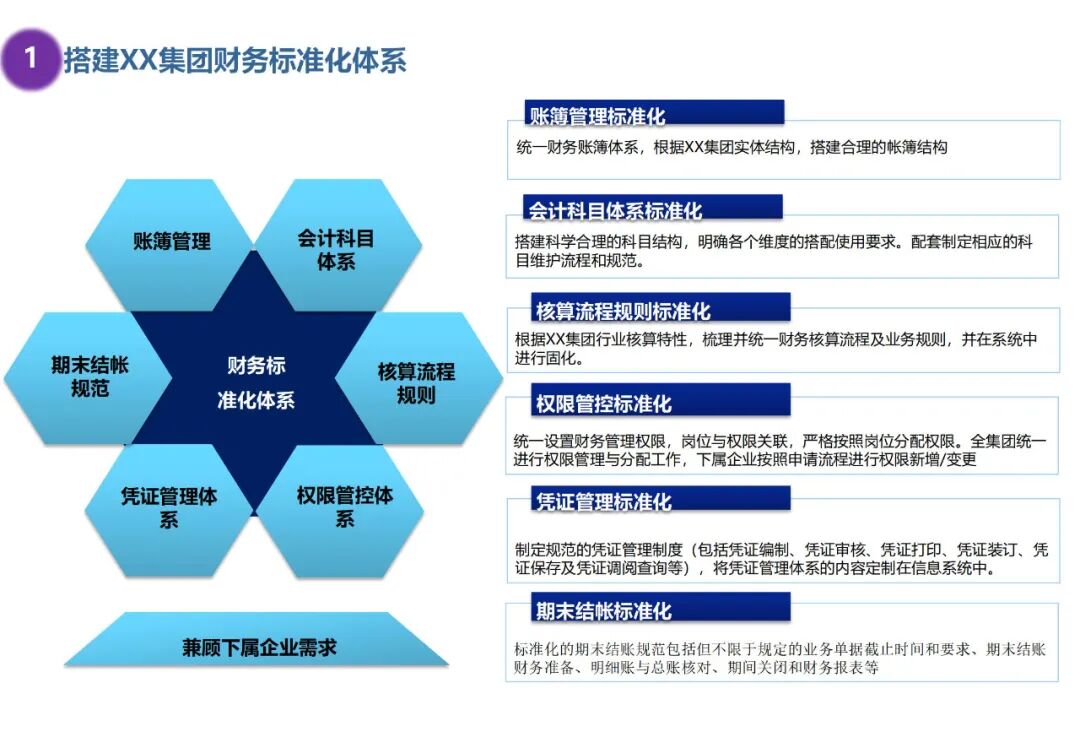 1 搭建XX集团财务标准化体系

账簿管理

会计科目体系

期末结帐规范

财务标准化体系

核算流程规则

凭证管理体系

权限管控体系

兼顾下属企业需求

账簿管理标准化

统一财务账簿体系，根据XX集团实体结构，搭建合理的帐簿结构

会计科目体系标准化

搭建科学合理的科目结构，明确各个维度的搭配使用要求。配套制定相应的科目维护流程和规范。

核算流程规则标准化

根据XX集团行业核算特性，梳理并统一财务核算流程及业务规则，并在系统中进行固化。

权限管控标准化

统一设置财务管理权限，岗位与权限关联，严格按照岗位分配权限。全集团统一进行权限管理与分配工作，下属企业按照申请流程进行权限新增/变更

凭证管理标准化

制定规范的凭证管理制度（包括凭证编制、凭证审核、凭证打印、凭证装订、凭证保存及凭证调阅查询等），将凭证管理体系的内容定制在信息系统中。

期末结帐标准化

标准化的期末结账规范包括但不限于规定的业务单据截止时间和要求、期末结账财务准备、明细账与总账核对、期间关闭和财务报表等